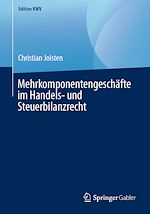 Edition KWV

Christian Joisten

Mehrkomponentengeschäfte im Handels- und Steuerbilanzrecht

Springer Gabler